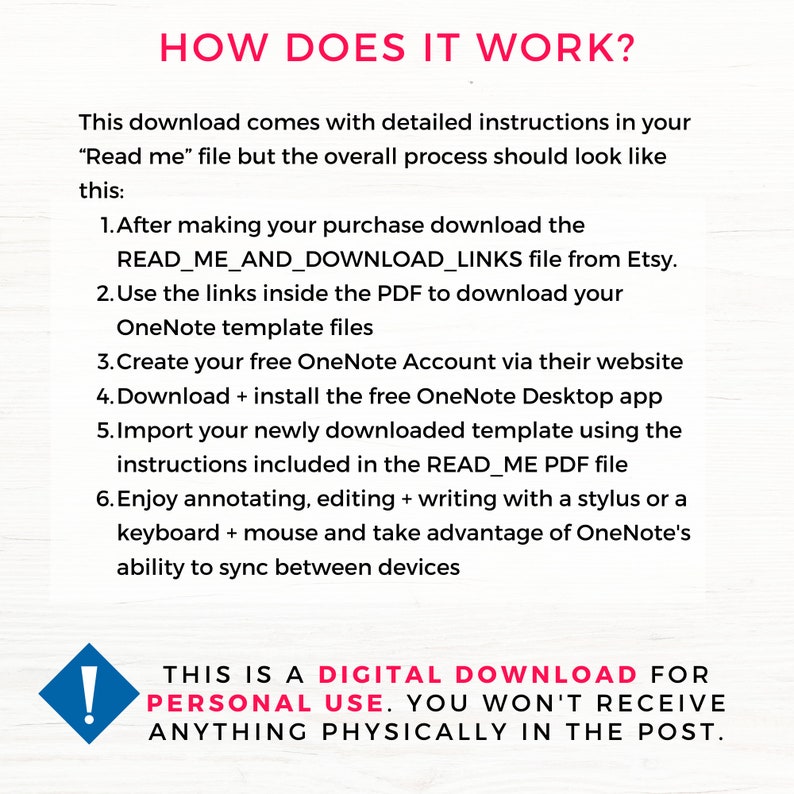 HOW DOES IT WORK?

This download comes with detailed instructions in your “Read me” file but the overall process should look like this:

1. After making your purchase download the READ_ME_AND_DOWNLOAD_LINKS file from Etsy.
2. Use the links inside the PDF to download your OneNote template files
3. Create your free OneNote Account via their website
4. Download + install the free OneNote Desktop app
5. Import your newly downloaded template using the instructions included in the READ_ME PDF file
6. Enjoy annotating, editing + writing with a stylus or a keyboard + mouse and take advantage of OneNote's ability to sync between devices

!

THIS IS A DIGITAL DOWNLOAD FOR PERSONAL USE. YOU WON'T RECEIVE ANYTHING PHYSICALLY IN THE POST.